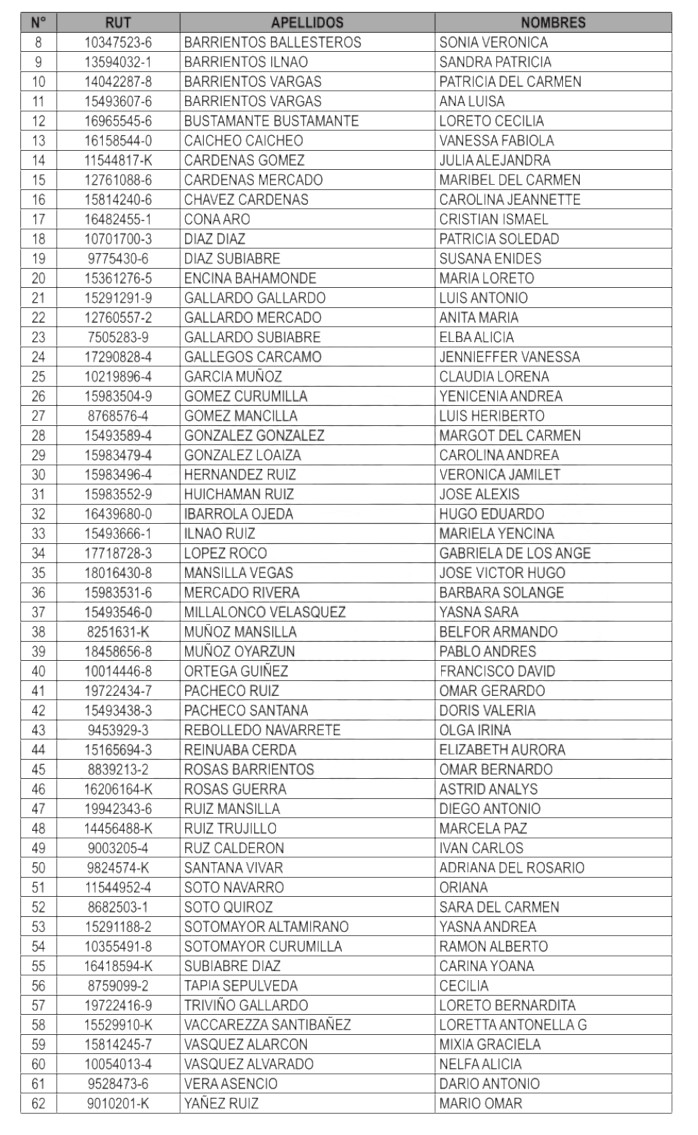 | N° | RUT | APELLIDOS | NOMBRES |
|---|---|---|---|
| 8 | 10347523-6 | BARRIENTOS BALLESTEROS | SONIA VERONICA |
| 9 | 13594032-1 | BARRIENTOS ILNAO | SANDRA PATRICIA |
| 10 | 14042287-8 | BARRIENTOS VARGAS | PATRICIA DEL CARMEN |
| 11 | 15493607-6 | BARRIENTOS VARGAS | ANA LUISA |
| 12 | 16965545-6 | BUSTAMANTE BUSTAMANTE | LORETO CECILIA |
| 13 | 16158544-0 | CAICHEO CAICHEO | VANESSA FABIOLA |
| 14 | 11544817-K | CARDENAS GOMEZ | JULIA ALEJANDRA |
| 15 | 12761088-6 | CARDENAS MERCADO | MARIBEL DEL CARMEN |
| 16 | 15814240-6 | CHAVEZ CARDENAS | CAROLINA JEANNETTE |
| 17 | 16482455-1 | CONA ARO | CRISTIAN ISMAEL |
| 18 | 10701700-3 | DIAZ DIAZ | PATRICIA SOLEDAD |
| 19 | 9775430-6 | DIAZ SUBIABRE | SUSANA ENIDES |
| 20 | 15361276-5 | ENCINA BAHAMONDE | MARIA LORETO |
| 21 | 15291291-9 | GALLARDO GALLARDO | LUIS ANTONIO |
| 22 | 12760557-2 | GALLARDO MERCADO | ANITA MARIA |
| 23 | 7505283-9 | GALLARDO SUBIABRE | ELBA ALICIA |
| 24 | 17290828-4 | GALLEGOS CARCAMO | JENNIEFFER VANESSA |
| 25 | 10219896-4 | GARCIA MUÑOZ | CLAUDIA LORENA |
| 26 | 15983504-9 | GOMEZ CURUMILLA | YENICENIA ANDREA |
| 27 | 8768576-4 | GOMEZ MANCILLA | LUIS HERIBERTO |
| 28 | 15493589-4 | GONZALEZ GONZALEZ | MARGOT DEL CARMEN |
| 29 | 15983479-4 | GONZALEZ LOAIZA | CAROLINA ANDREA |
| 30 | 15983496-4 | HERNANDEZ RUIZ | VERONICA JAMILET |
| 31 | 15983552-9 | HUICHAMAN RUIZ | JOSE ALEXIS |
| 32 | 16439680-0 | IBARROLA OJEDA | HUGO EDUARDO |
| 33 | 15493666-1 | ILNAO RUIZ | MARIELA YENCINA |
| 34 | 17718728-3 | LOPEZ ROCO | GABRIELA DE LOS ANGE |
| 35 | 18016430-8 | MANSILLA VEGAS | JOSE VICTOR HUGO |
| 36 | 15983531-6 | MERCADO RIVERA | BARBARA SOLANGE |
| 37 | 15493546-0 | MILLALONCO VELASQUEZ | YASNA SARA |
| 38 | 8251631-K | MUÑOZ MANSILLA | BELFOR ARMANDO |
| 39 | 18458656-8 | MUÑOZ OYARZUN | PABLO ANDRES |
| 40 | 10014446-8 | ORTEGA GUIÑEZ | FRANCISCO DAVID |
| 41 | 19722434-7 | PACHECO RUIZ | OMAR GERARDO |
| 42 | 15493438-3 | PACHECO SANTANA | DORIS VALERIA |
| 43 | 9453929-3 | REBOLLEDO NAVARRETE | OLGA IRINA |
| 44 | 15165694-3 | REINUABA CERDA | ELIZABETH AURORA |
| 45 | 8839213-2 | ROSAS BARRIENTOS | OMAR BERNARDO |
| 46 | 16206164-K | ROSAS GUERRA | ASTRID ANALYS |
| 47 | 19942343-6 | RUIZ MANSILLA | DIEGO ANTONIO |
| 48 | 14456488-K | RUIZ TRUJILLO | MARCELA PAZ |
| 49 | 9003205-4 | RUZ CALDERON | IVAN CARLOS |
| 50 | 9824574-K | SANTANA VIVAR | ADRIANA DEL ROSARIO |
| 51 | 11544952-4 | SOTO NAVARRO | ORIANA |
| 52 | 8682503-1 | SOTO QUIROZ | SARA DEL CARMEN |
| 53 | 15291188-2 | SOTOMAYOR ALTAMIRANO | YASNA ANDREA |
| 54 | 10355491-8 | SOTOMAYOR CURUMILLA | RAMON ALBERTO |
| 55 | 16418594-K | SUBIABRE DIAZ | CARINA YOANA |
| 56 | 8759099-2 | TAPIA SEPULVEDA | CECILIA |
| 57 | 19722416-9 | TRIVIÑO GALLARDO | LORETO BERNARDITA |
| 58 | 15529910-K | VACCAREZZA SANTIBAÑEZ | LORETTA ANTONELLA G |
| 59 | 15814245-7 | VASQUEZ ALARCON | MIXIA GRACIELA |
| 60 | 10054013-4 | VASQUEZ ALVARADO | NELFA ALICIA |
| 61 | 9528473-6 | VERA ASENCIO | DARIO ANTONIO |
| 62 | 9010201-K | YAÑEZ RUIZ | MARIO OMAR |